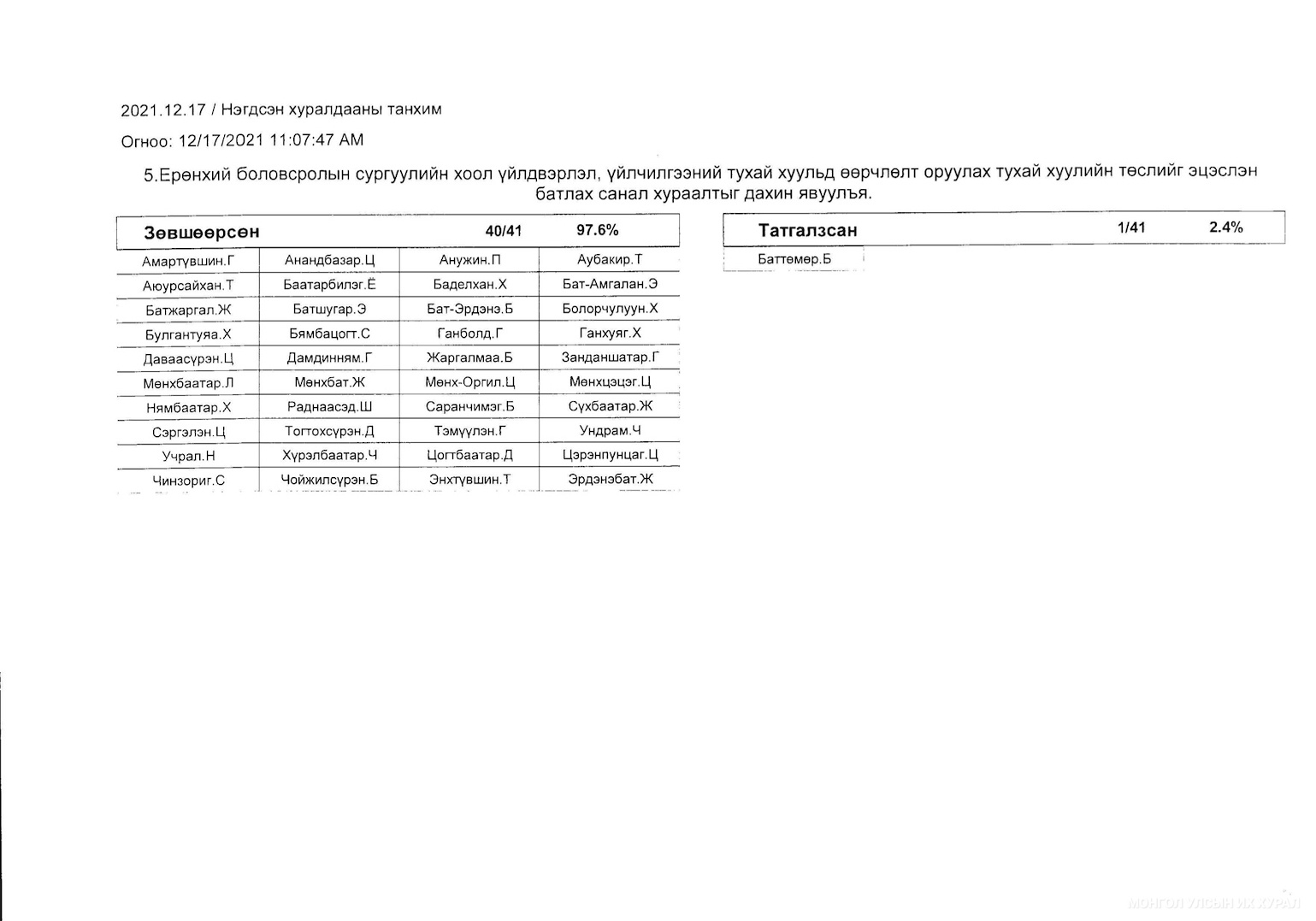 2021.12.17 / Нэгдсэн хуралдааны танхим

Огноо: 12/17/2021 11:07:47 AM

5.Ерөнхий боловсролын сургуулийн хоол үйлдвэрлэл, үйлчилгээний тухай хуульд өөрчлөлт оруулах тухай хуулийн төслийг эцэслэн батлах санал хураалтыг дахин явуулъя.

| Зөвшөөрсөн | | 40/41 | 97.6% |
|---|---|---|---|
| Амартүвшин.Г | Анандбазар.Ц | Анужин.П | Аубакир.Т |
| Аюурсайхан.Т | Баатарбилэг.Ё | Баделхан.Х | Бат-Амгалан.Э |
| Батжаргал.Ж | Батшугар.Э | Бат-Эрдэнэ.Б | Болорчулуун.Х |
| Булгантуяа.Х | Бямбацогт.С | Ганболд.Г | Ганхуяг.Х |
| Даваасүрэн.Ц | Дамдинням.Г | Жаргалмаа.Б | Занданшатар.Г |
| Мөнхбаатар.Л | Мөнхбат.Ж | Мөнх-Оргил.Ц | Мөнхцэцэг.Ц |
| Нямбаатар.Х | Раднаасэд.Ш | Саранчимэг.Б | Сүхбаатар.Ж |
| Сэргэлэн.Ц | Тогтохсүрэн.Д | Тэмүүлэн.Г | Ундрам.Ч |
| Учрал.Н | Хүрэлбаатар.Ч | Цогтбаатар.Д | Цэрэнпунцаг.Ц |
| Чинзориг.С | Чойжилсүрэн.Б | Энхтүвшин.Т | Эрдэнэбат.Ж |

| Татгалзсан | 1/41 | 2.4% |
|---|---|---|
| Баттөмөр.Б | | |

МОНГОЛ УЛСЫН ИХ ХУРАЛ